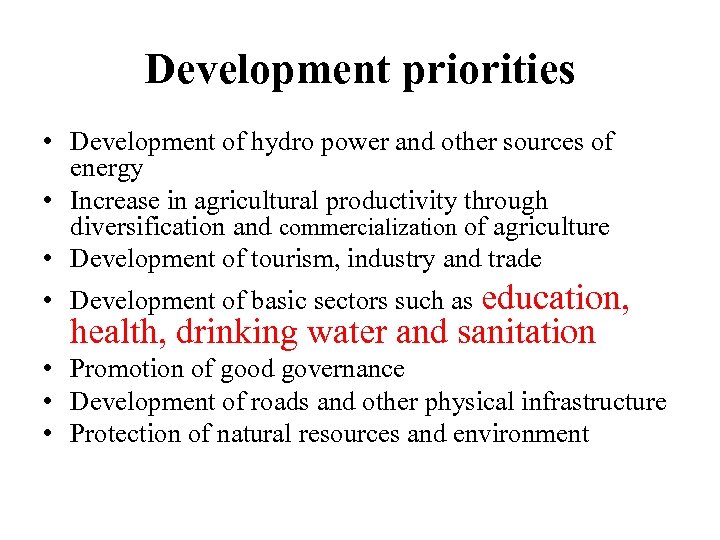 Development priorities

• Development of hydro power and other sources of energy
• Increase in agricultural productivity through diversification and commercialization of agriculture
• Development of tourism, industry and trade
• Development of basic sectors such as education, health, drinking water and sanitation
• Promotion of good governance
• Development of roads and other physical infrastructure
• Protection of natural resources and environment